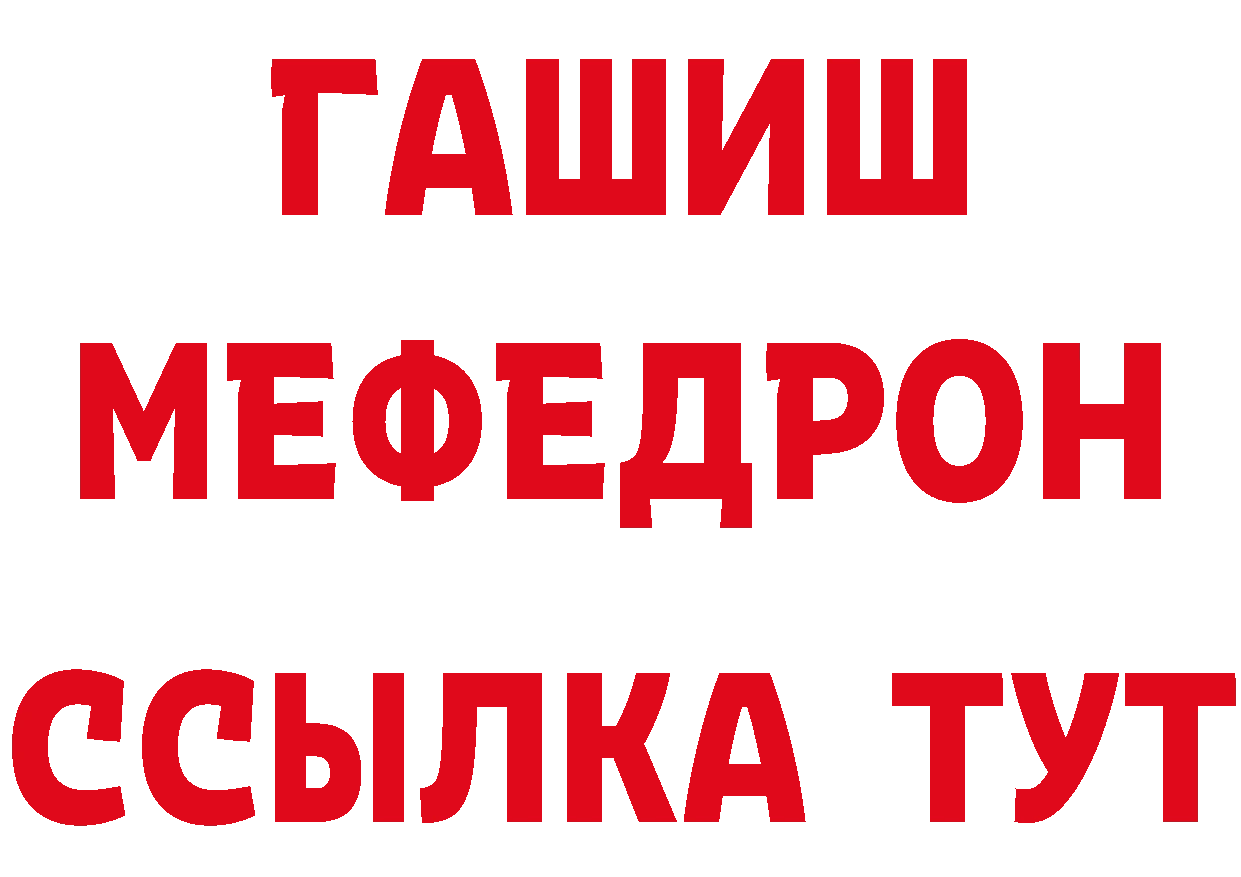 ГАШИШ
МЕФЕДРОН
ССЫЛКА ТУТ